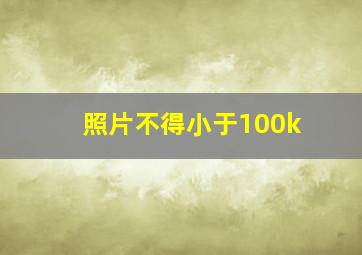 照片不得小于100k